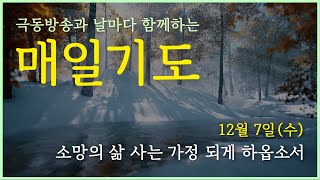 극동방송과 날마다 함께하는

매일기도

12월 7일(수)

소망의 삶 사는 가정 되게 하옵소서